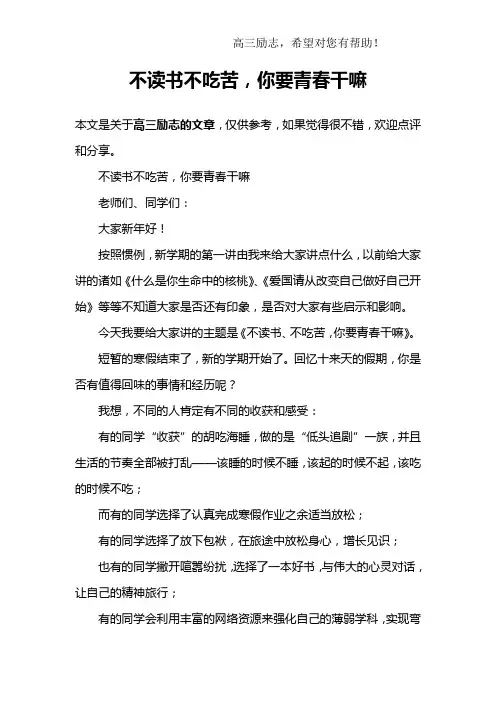 高三励志，希望对您有帮助！

不读书不吃苦，你要青春干嘛

本文是关于高三励志的文章，仅供参考，如果觉得很不错，欢迎点评和分享。

不读书不吃苦，你要青春干嘛

老师们、同学们：

大家新年好！

按照惯例，新学期的第一讲由我来给大家讲点什么，以前给大家讲的诸如《什么是你生命中的核桃》、《爱国请从改变自己做好自己开始》等等不知道大家是否还有印象，是否对大家有些启示和影响。

今天我要给大家讲的主题是《不读书、不吃苦，你要青春干嘛》。

短暂的寒假结束了，新的学期开始了。回忆十来天的假期，你是否有值得回味的事情和经历呢？

我想，不同的人肯定有不同的收获和感受：

有的同学“收获”的胡吃海睡，做的是“低头追剧”一族，并且生活的节奏全部被打乱——该睡的时候不睡，该起的时候不起，该吃的时候不吃；

而有的同学选择了认真完成寒假作业之余适当放松；

有的同学选择了放下包袱，在旅途中放松身心，增长见识；

也有的同学撇开喧嚣纷扰，选择了一本好书，与伟大的心灵对话，让自己的精神旅行；

有的同学会利用丰富的网络资源来强化自己的薄弱学科，实现弯